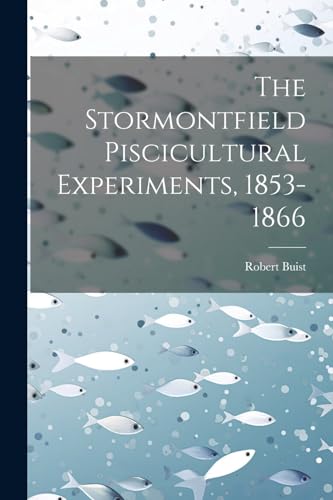 The Stormontfield Piscicultural Experiments, 1853-1866

Robert Buist